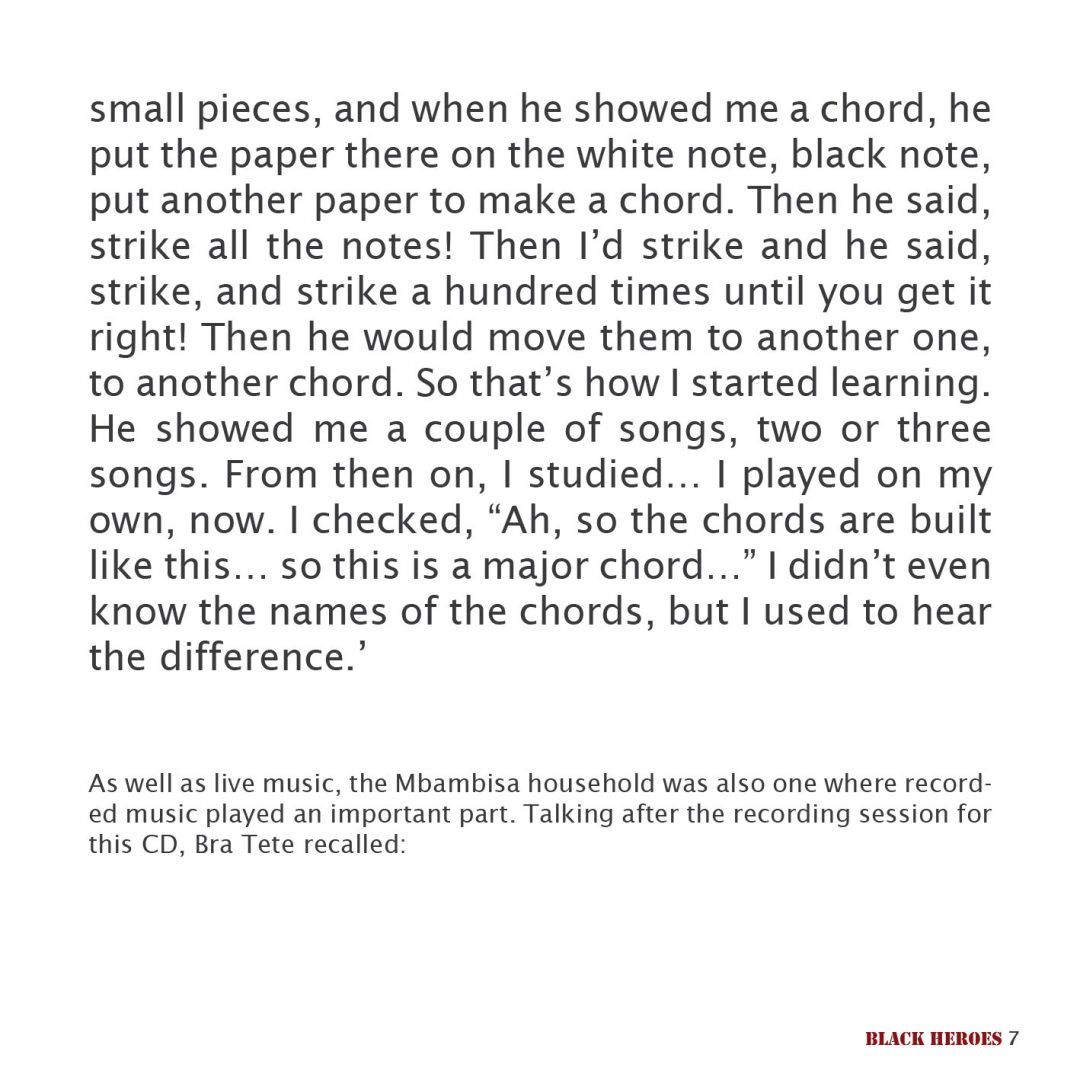 small pieces, and when he showed me a chord, he put the paper there on the white note, black note, put another paper to make a chord. Then he said, strike all the notes! Then I'd strike and he said, strike, and strike a hundred times until you get it right! Then he would move them to another one, to another chord. So that's how I started learning. He showed me a couple of songs, two or three songs. From then on, I studied… I played on my own, now. I checked, "Ah, so the chords are built like this… so this is a major chord…" I didn't even know the names of the chords, but I used to hear the difference.'

As well as live music, the Mbambisa household was also one where recorded music played an important part. Talking after the recording session for this CD, Bra Tete recalled:

BLACK HEROES 7